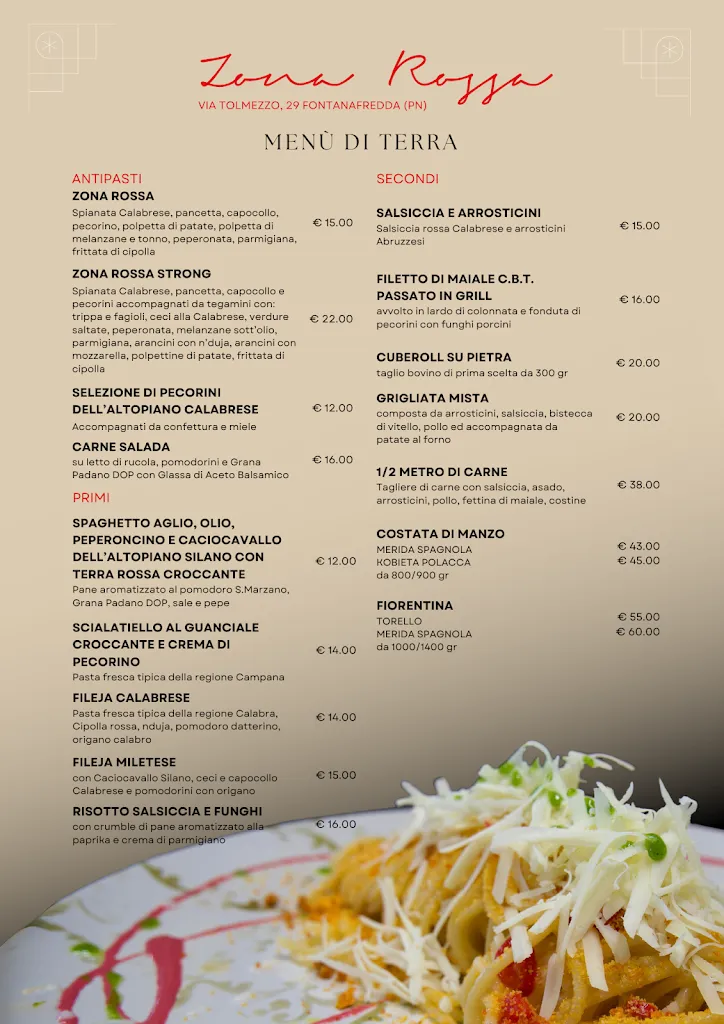 Zona Rossa
VIA TOLMEZZO, 29 FONTANAFREDDA (PN)

MENÙ DI TERRA

ANTIPASTI

ZONA ROSSA
Spianata Calabrese, pancetta, capocollo, pecorino, polpetta di patate, polpetta di melanzane e tonno, peperonata, parmigiana, frittata di cipolla € 15.00

ZONA ROSSA STRONG
Spianata Calabrese, pancetta, capocollo e pecorini accompagnati da tegamini con: trippa e fagioli, ceci alla Calabrese, verdure saltate, peperonata, melanzane sott'olio, parmigiana, arancini con n'duja, arancini con mozzarella, polpettine di patate, frittata di cipolla € 22.00

SELEZIONE DI PECORINI DELL'ALTOPIANO CALABRESE
Accompagnati da confettura e miele € 12.00

CARNE SALADA
su letto di rucola, pomodorini e Grana Padano DOP con Glassa di Aceto Balsamico € 16.00

PRIMI

SPAGHETTO AGLIO, OLIO, PEPERONCINO E CACIOCAVALLO DELL'ALTOPIANO SILANO CON TERRA ROSSA CROCCANTE
Pane aromatizzato al pomodoro S.Marzano, Grana Padano DOP, sale e pepe € 12.00

SCIALATIELLO AL GUANCIALE CROCCANTE E CREMA DI PECORINO
Pasta fresca tipica della regione Campana € 14.00

FILEJA CALABRESE
Pasta fresca tipica della regione Calabra, Cipolla rossa, nduja, pomodoro datterino, origano calabro € 14.00

FILEJA MILETESE
con Caciocavallo Silano, ceci e capocollo Calabrese e pomodorini con origano € 15.00

RISOTTO SALSICCIA E FUNGHI
con crumble di pane aromatizzato alla paprika e crema di parmigiano € 16.00

SECONDI

SALSICCIA E ARROSTICINI
Salsiccia rossa Calabrese e arrosticini Abruzzesi € 15.00

FILETTO DI MAIALE C.B.T. PASSATO IN GRILL
avvolto in lardo di colonnata e fonduta di pecorini con funghi porcini € 16.00

CUBEROLL SU PIETRA
taglio bovino di prima scelta da 300 gr € 20.00

GRIGLIATA MISTA
composta da arrosticini, salsiccia, bistecca di vitello, pollo ed accompagnata da patate al forno € 20.00

1/2 METRO DI CARNE
Tagliere di carne con salsiccia, asado, arrosticini, pollo, fettina di maiale, costine € 38.00

COSTATA DI MANZO
MERIDA SPAGNOLA € 43.00
KOBIETA POLACCA € 45.00
da 800/900 gr

FIORENTINA
TORELLO € 55.00
MERIDA SPAGNOLA € 60.00
da 1000/1400 gr